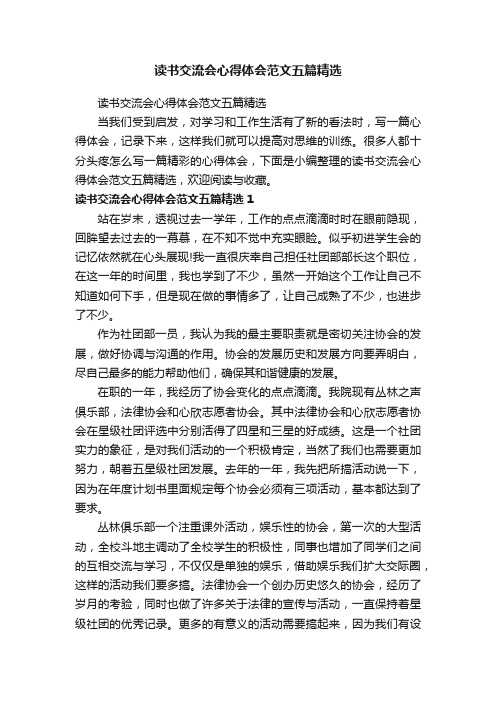 读书交流会心得体会范文五篇精选

读书交流会心得体会范文五篇精选

当我们受到启发，对学习和工作生活有了新的看法时，写一篇心得体会，记录下来，这样我们就可以提高对思维的训练。很多人都十分头疼怎么写一篇精彩的心得体会，下面是小编整理的读书交流会心得体会范文五篇精选，欢迎阅读与收藏。

读书交流会心得体会范文五篇精选 1

站在岁末，透视过去一学年，工作的点点滴滴时时在眼前隐现，回眸望去过去的一幕幕，在不知不觉中充实眼睑。似乎初进学生会的记忆依然就在心头展现!我一直很庆幸自己担任社团部部长这个职位，在这一年的时间里，我也学到了不少，虽然一开始这个工作让自己不知道如何下手，但是现在做的事情多了，让自己成熟了不少，也进步了不少。

作为社团部一员，我认为我的最主要职责就是密切关注协会的发展，做好协调与沟通的作用。协会的发展历史和发展方向要弄明白，尽自己最多的能力帮助他们，确保其和谐健康的发展。

在职的一年，我经历了协会变化的点点滴滴。我院现有丛林之声俱乐部，法律协会和心欣志愿者协会。其中法律协会和心欣志愿者协会在星级社团评选中分别活得了四星和三星的好成绩。这是一个社团实力的象征，是对我们活动的一个积极肯定，当然了我们也需要更加努力，朝着五星级社团发展。去年的一年，我先把所搞活动说一下，因为在年度计划书里面规定每个协会必须有三项活动，基本都达到了要求。

丛林俱乐部一个注重课外活动，娱乐性的协会，第一次的大型活动，全校斗地主调动了全校学生的积极性，同事也增加了同学们之间的互相交流与学习，不仅仅是单独的娱乐，借助娱乐我们扩大交际圈，这样的活动我们要多搞。法律协会一个创办历史悠久的协会，经历了岁月的考验，同时也做了许多关于法律的宣传与活动，一直保持着星级社团的优秀记录。更多的有意义的活动需要搞起来，因为我们有设